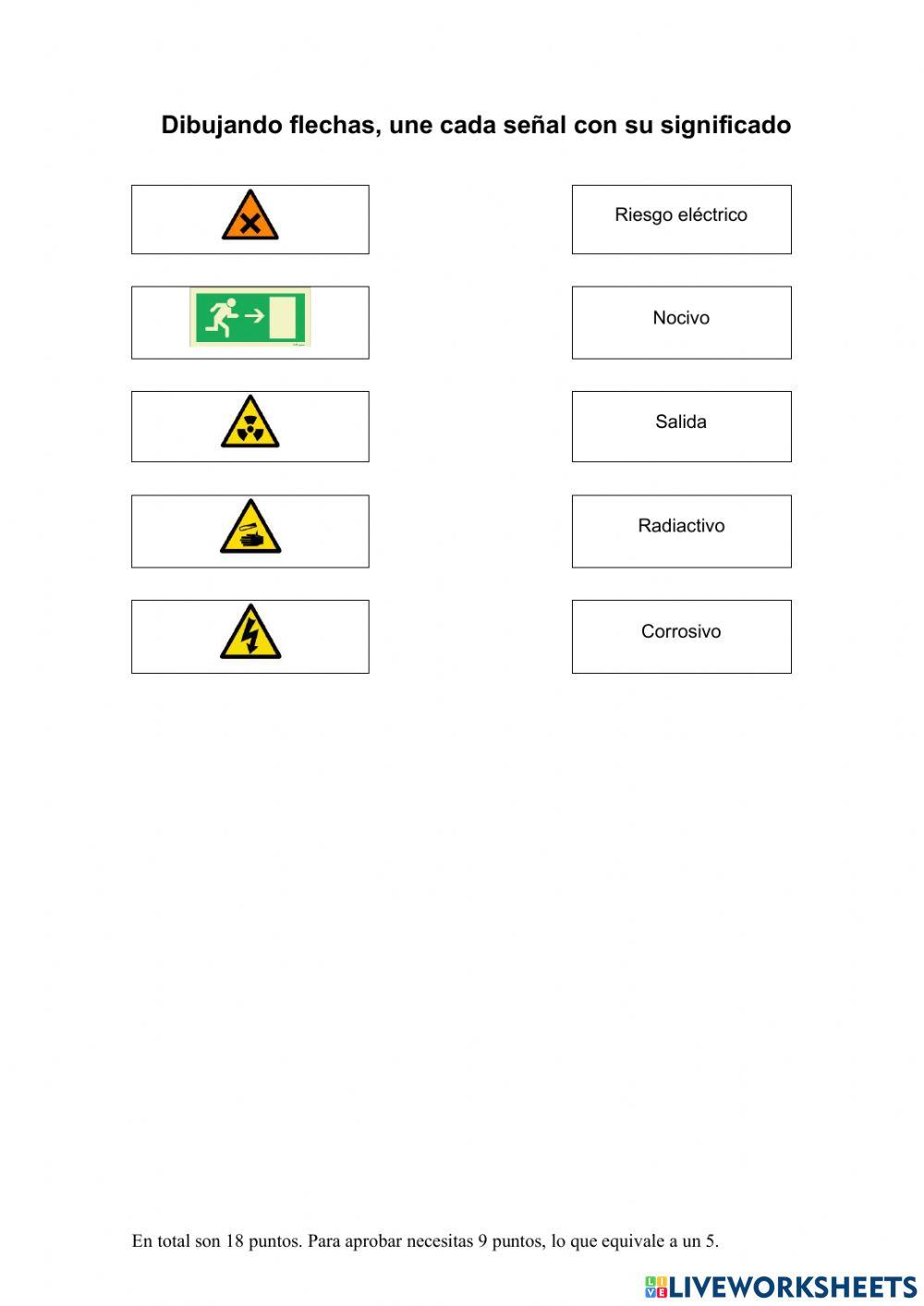 Dibujando flechas, une cada señal con su significado

Riesgo eléctrico

Nocivo

Salida

Radiactivo

Corrosivo

En total son 18 puntos. Para aprobar necesitas 9 puntos, lo que equivale a un 5.

LIVEWORKSHEETS